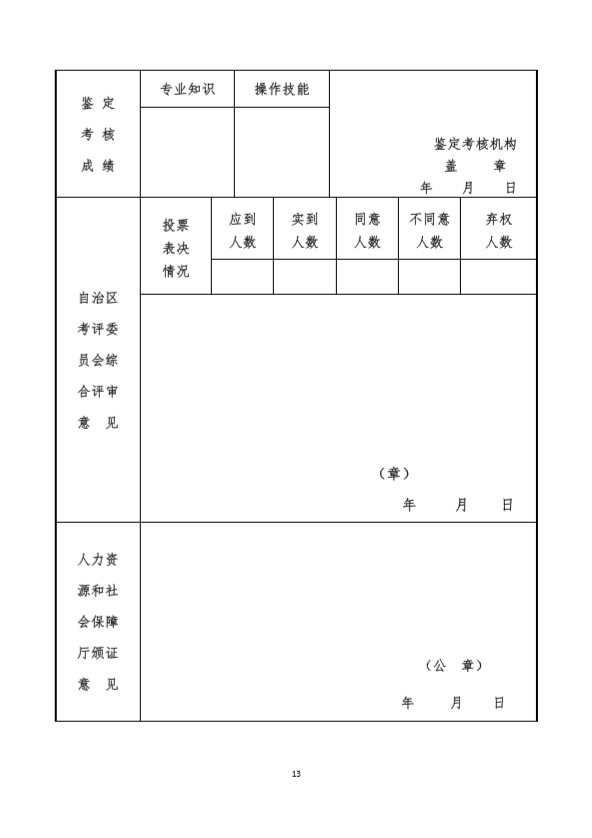 | 鉴定考核成绩 | 专业知识 | 操作技能 | 鉴定考核机构 盖 章 年 月 日 |
|---|---|---|---|
| | | | |

| 自治区考评委员会综合评审意见 | 投票表决情况 | 应到人数 | 实到人数 | 同意人数 | 不同意人数 | 弃权人数 |
|---|---|---|---|---|---|---|
| | | | | | | |
| | （章） 年 月 日 | | | | | |

| 人力资源和社会保障厅颁证意见 | （公 章） 年 月 日 |
|---|---|

13